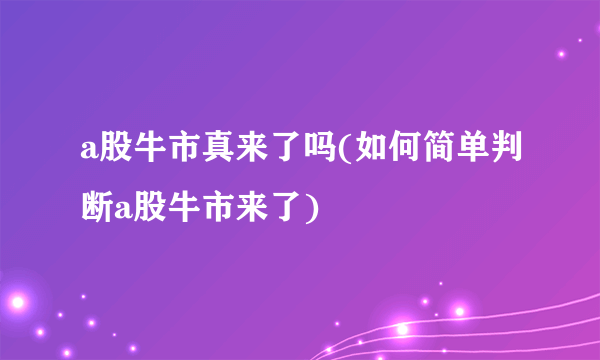 a股牛市真来了吗(如何简单判断a股牛市来了)